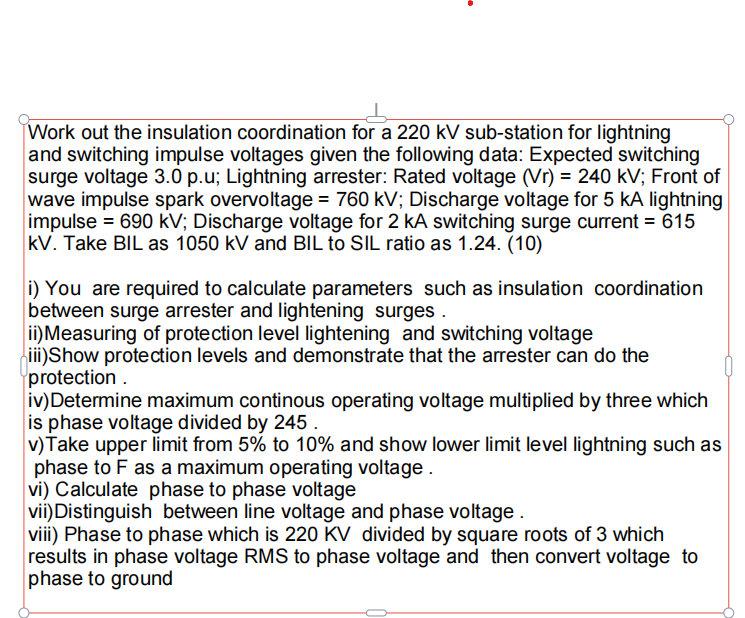 Work out the insulation coordination for a 220 kV sub-station for lightning and switching impulse voltages given the following data: Expected switching surge voltage 3.0 p.u; Lightning arrester: Rated voltage (Vr) = 240 kV; Front of wave impulse spark overvoltage = 760 kV; Discharge voltage for 5 kA lightning impulse = 690 kV; Discharge voltage for 2 kA switching surge current = 615 kV. Take BIL as 1050 kV and BIL to SIL ratio as 1.24. (10)

i) You are required to calculate parameters such as insulation coordination between surge arrester and lightening surges .
ii)Measuring of protection level lightening and switching voltage
iii)Show protection levels and demonstrate that the arrester can do the protection .
iv)Determine maximum continous operating voltage multiplied by three which is phase voltage divided by 245 .
v)Take upper limit from 5% to 10% and show lower limit level lightning such as phase to F as a maximum operating voltage .
vi) Calculate phase to phase voltage
vii)Distinguish between line voltage and phase voltage .
viii) Phase to phase which is 220 KV divided by square roots of 3 which results in phase voltage RMS to phase voltage and then convert voltage to phase to ground